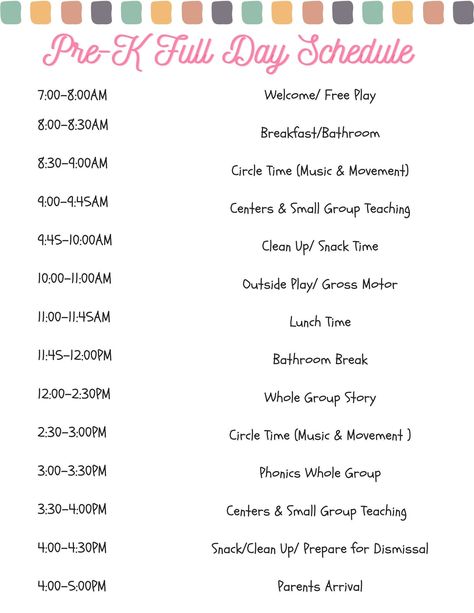 Pre-K Full Day Schedule

| | |
|---|---|
| 7:00-8:00AM | Welcome/ Free Play |
| 8:00-8:30AM | Breakfast/Bathroom |
| 8:30-9:00AM | Circle Time (Music & Movement) |
| 9:00-9:45AM | Centers & Small Group Teaching |
| 9:45-10:00AM | Clean Up/ Snack Time |
| 10:00-11:00AM | Outside Play/ Gross Motor |
| 11:00-11:45AM | Lunch Time |
| 11:45-12:00PM | Bathroom Break |
| 12:00-2:30PM | Whole Group Story |
| 2:30-3:00PM | Circle Time (Music & Movement ) |
| 3:00-3:30PM | Phonics Whole Group |
| 3:30-4:00PM | Centers & Small Group Teaching |
| 4:00-4:30PM | Snack/Clean Up/ Prepare for Dismissal |
| 4:00-5:00PM | Parents Arrival |